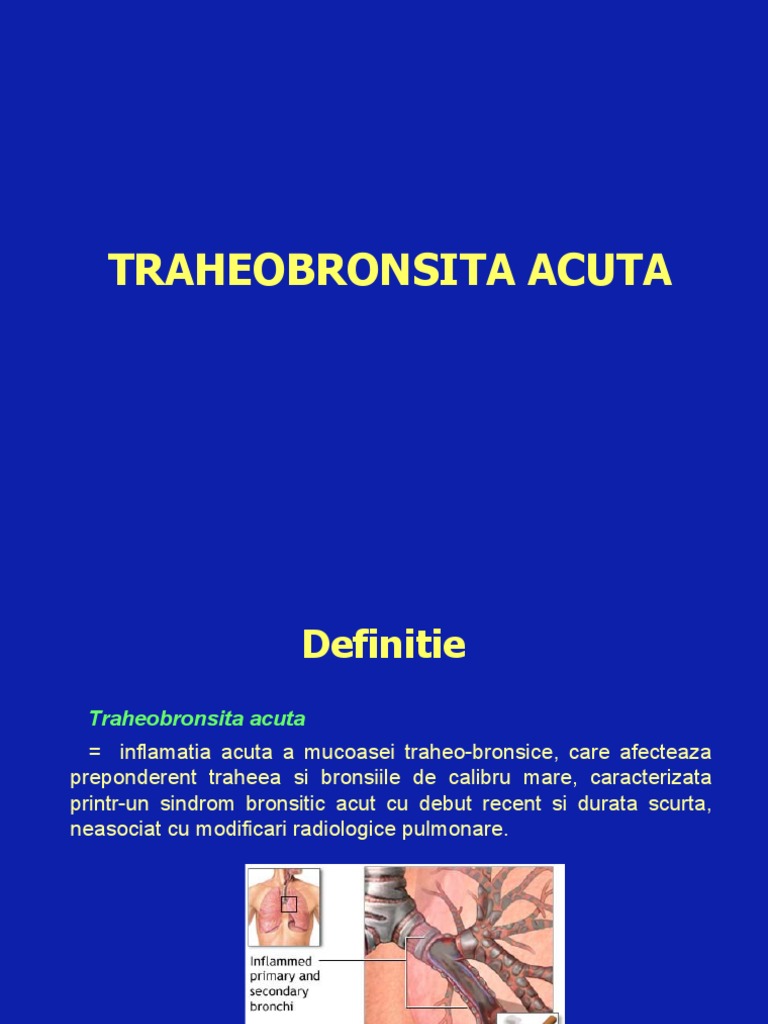 TRAHEOBRONSITA ACUTA

Definitie

Traheobronsita acuta

= inflamatia acuta a mucoasei traheo-bronsice, care afecteaza preponderent traheea si bronsiile de calibru mare, caracterizata printr-un sindrom bronsitic acut cu debut recent si durata scurta, neasociat cu modificari radiologice pulmonare.

Inflammed primary and secondary bronchi